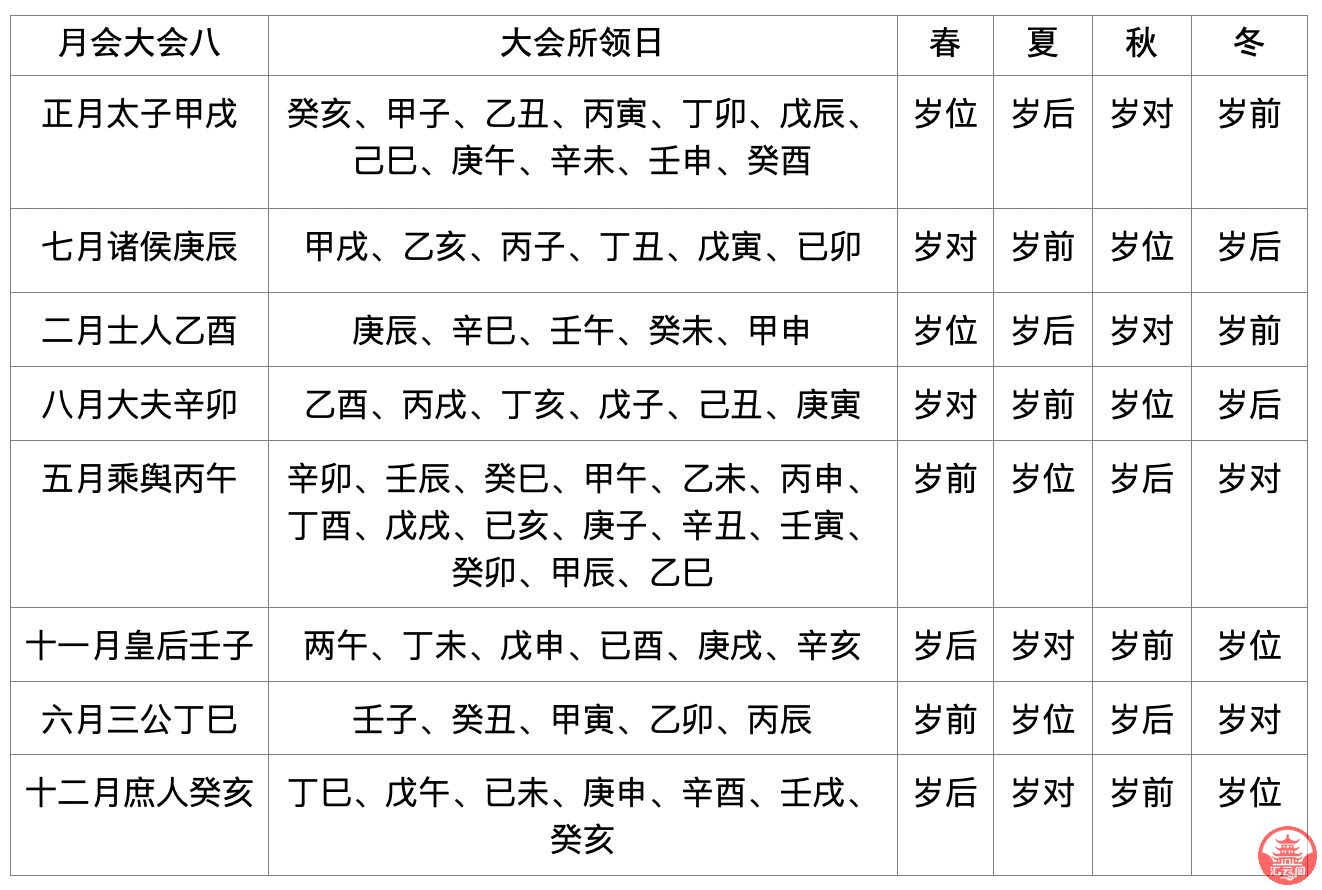 | 月会大会八 | 大会所领日 | 春 | 夏 | 秋 | 冬 |
|---|---|---|---|---|---|
| 正月太子甲戌 | 癸亥、甲子、乙丑、丙寅、丁卯、戊辰、己巳、庚午、辛未、壬申、癸酉 | 岁位 | 岁后 | 岁对 | 岁前 |
| 七月诸侯庚辰 | 甲戌、乙亥、丙子、丁丑、戊寅、已卯 | 岁对 | 岁前 | 岁位 | 岁后 |
| 二月士人乙酉 | 庚辰、辛巳、壬午、癸未、甲申 | 岁位 | 岁后 | 岁对 | 岁前 |
| 八月大夫辛卯 | 乙酉、丙戌、丁亥、戊子、己丑、庚寅 | 岁对 | 岁前 | 岁位 | 岁后 |
| 五月乘舆丙午 | 辛卯、壬辰、癸巳、甲午、乙未、丙申、丁酉、戊戌、已亥、庚子、辛丑、壬寅、癸卯、甲辰、乙巳 | 岁前 | 岁位 | 岁后 | 岁对 |
| 十一月皇后壬子 | 两午、丁未、戊申、已酉、庚戌、辛亥 | 岁后 | 岁对 | 岁前 | 岁位 |
| 六月三公丁巳 | 壬子、癸丑、甲寅、乙卯、丙辰 | 岁前 | 岁位 | 岁后 | 岁对 |
| 十二月庶人癸亥 | 丁巳、戊午、已未、庚申、辛酉、壬戌、癸亥 | 岁后 | 岁对 | 岁前 | 岁位 |

汇云阁